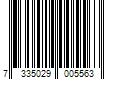 7 335029 005563